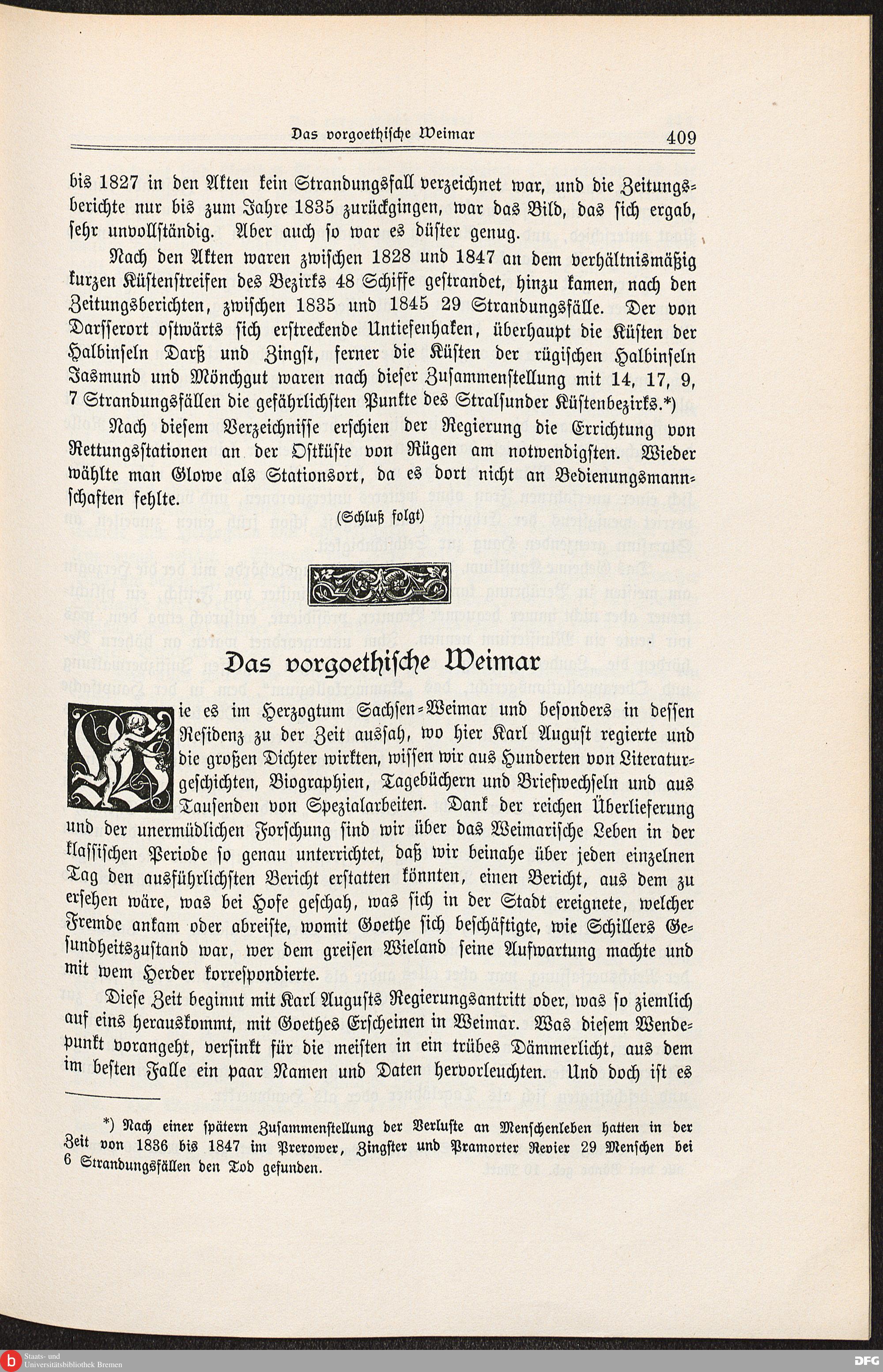 Das vorgoethische Weimar 409

bis 1827 in den Akten kein Strandungsfall verzeichnet war, und die Zeitungsberichte nur bis zum Jahre 1835 zurückgingen, war das Bild, das sich ergab, sehr unvollständig. Aber auch so war es düster genug.

Nach den Akten waren zwischen 1828 und 1847 an dem verhältnismäßig kurzen Küstenstreifen des Bezirks 48 Schiffe gestrandet, hinzu kamen, nach den Zeitungsberichten, zwischen 1835 und 1845 29 Strandungsfälle. Der von Darsserort ostwärts sich erstreckende Untiefenhaken, überhaupt die Küsten der Halbinseln Darß und Zingst, ferner die Küsten der rügischen Halbinseln Jasmund und Mönchgut waren nach dieser Zusammenstellung mit 14, 17, 9, 7 Strandungsfällen die gefährlichsten Punkte des Stralsunder Küstenbezirks.*)

Nach diesem Verzeichnisse erschien der Regierung die Errichtung von Rettungsstationen an der Ostküste von Rügen am notwendigsten. Wieder wählte man Glowe als Stationsort, da es dort nicht an Bedienungsmannschaften fehlte.

(Schluß folgt)

Das vorgoethische Weimar

Wie es im Herzogtum Sachsen-Weimar und besonders in dessen Residenz zu der Zeit aussah, wo hier Karl August regierte und die großen Dichter wirkten, wissen wir aus Hunderten von Literaturgeschichten, Biographien, Tagebüchern und Briefwechseln und aus Tausenden von Spezialarbeiten. Dank der reichen Überlieferung und der unermüdlichen Forschung sind wir über das Weimarische Leben in der klassischen Periode so genau unterrichtet, daß wir beinahe über jeden einzelnen Tag den ausführlichsten Bericht erstatten könnten, einen Bericht, aus dem zu ersehen wäre, was bei Hofe geschah, was sich in der Stadt ereignete, welcher Fremde ankam oder abreiste, womit Goethe sich beschäftigte, wie Schillers Gesundheitszustand war, wer dem greisen Wieland seine Aufwartung machte und mit wem Herder korrespondierte.

Diese Zeit beginnt mit Karl Augusts Regierungsantritt oder, was so ziemlich auf eins herauskommt, mit Goethes Erscheinen in Weimar. Was diesem Wendepunkt vorangeht, versinkt für die meisten in ein trübes Dämmerlicht, aus dem im besten Falle ein paar Namen und Daten hervorleuchten. Und doch ist es

*) Nach einer spätern Zusammenstellung der Verluste an Menschenleben hatten in der Zeit von 1836 bis 1847 im Prerower, Zingster und Pramorter Revier 29 Menschen bei 6 Strandungsfällen den Tod gefunden.

Staats- und Universitätsbibliothek Bremen
DFG